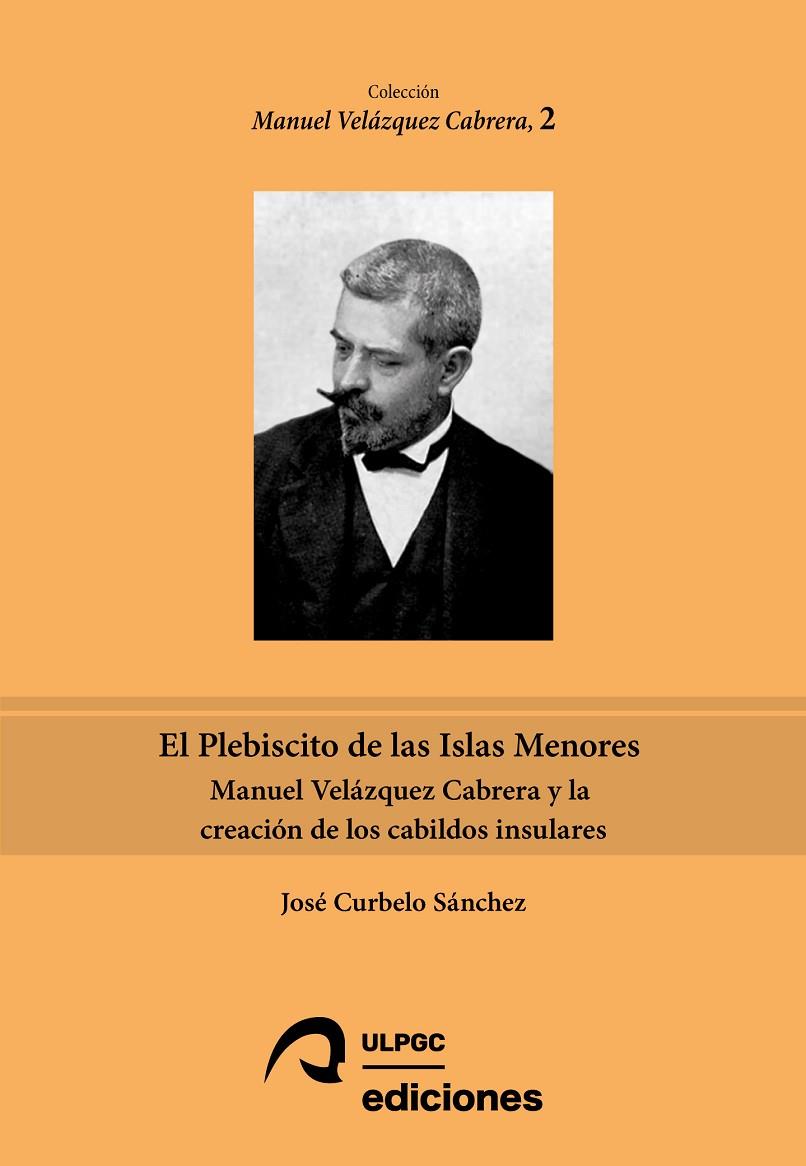 Colección
Manuel Velázquez Cabrera, 2

El Plebiscito de las Islas Menores
Manuel Velázquez Cabrera y la creación de los cabildos insulares

José Curbelo Sánchez

ULPGC
ediciones